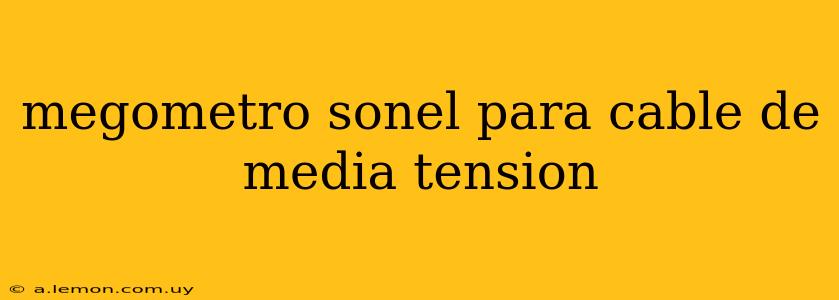 megometro sonel para cable de media tension

© a.lemon.com.uy